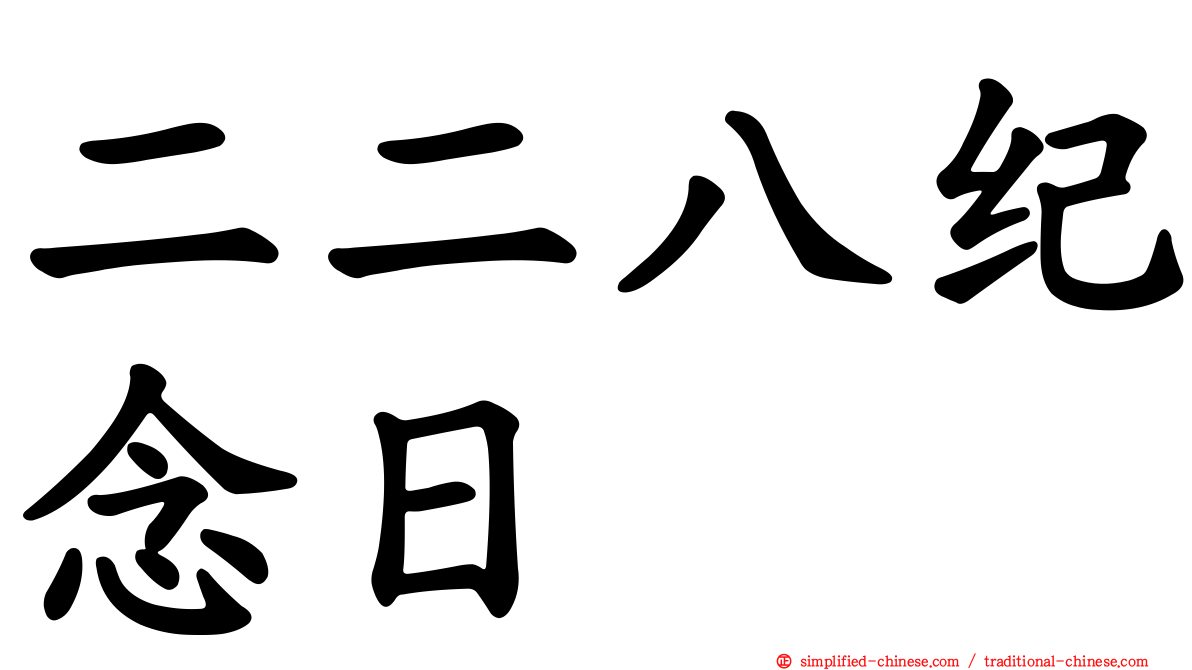 二二八纪念日

㊣ simplified-chinese.com / traditional-chinese.com